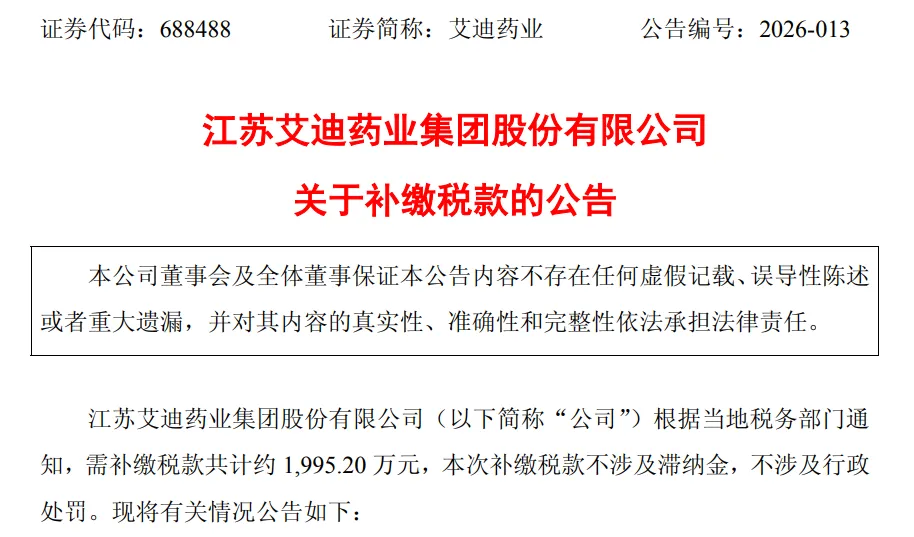 证券代码：688488 证券简称：艾迪药业 公告编号：2026-013

江苏艾迪药业集团股份有限公司

关于补缴税款的公告

本公司董事会及全体董事保证本公告内容不存在任何虚假记载、误导性陈述或者重大遗漏，并对其内容的真实性、准确性和完整性依法承担法律责任。

江苏艾迪药业集团股份有限公司（以下简称“公司”）根据当地税务部门通知，需补缴税款共计约1,995.20万元，本次补缴税款不涉及滞纳金，不涉及行政处罚。现将有关情况公告如下：